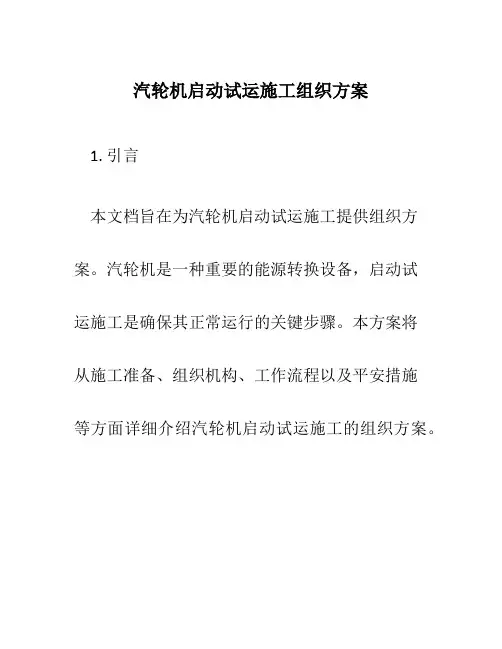 汽轮机启动试运施工组织方案

1. 引言

本文档旨在为汽轮机启动试运施工提供组织方案。汽轮机是一种重要的能源转换设备，启动试运施工是确保其正常运行的关键步骤。本方案将从施工准备、组织机构、工作流程以及平安措施等方面详细介绍汽轮机启动试运施工的组织方案。